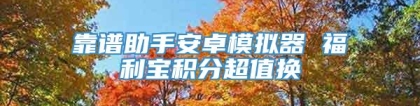 靠谱助手安卓模拟器 福利宝积分超值换